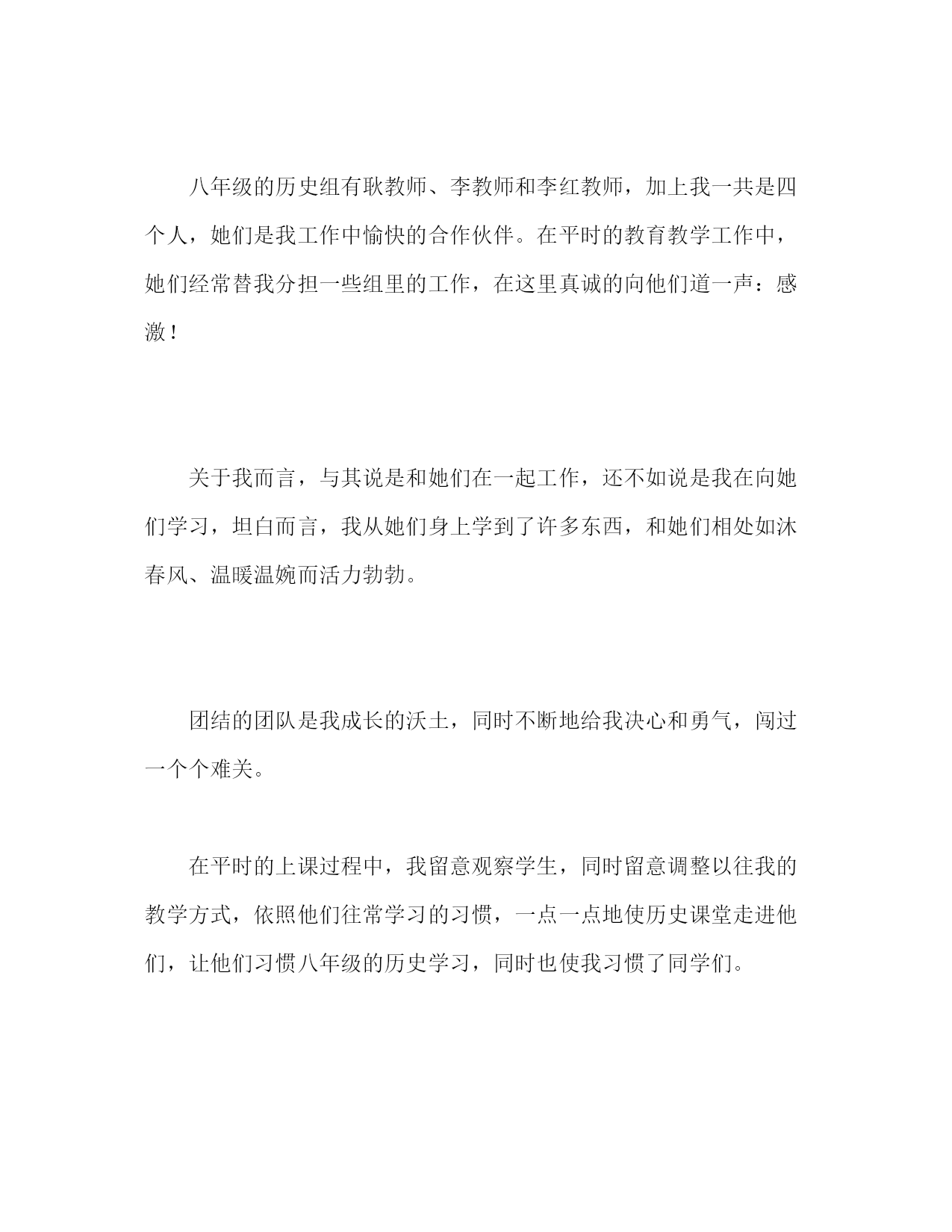 八年级的历史组有耿教师、李教师和李红教师，加上我一共是四个人，她们是我工作中愉快的合作伙伴。在平时的教育教学工作中，她们经常替我分担一些组里的工作，在这里真诚的向他们道一声：感激！

关于我而言，与其说是和她们在一起工作，还不如说是我在向她们学习，坦白而言，我从她们身上学到了许多东西，和她们相处如沐春风、温暖温婉而活力勃勃。

团结的团队是我成长的沃土，同时不断地给我决心和勇气，闯过一个个难关。

在平时的上课过程中，我留意观察学生，同时留意调整以往我的教学方式，依照他们往常学习的习惯，一点一点地使历史课堂走进他们，让他们习惯八年级的历史学习，同时也使我习惯了同学们。